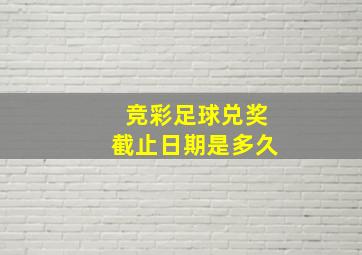 竞彩足球兑奖
截止日期是多久